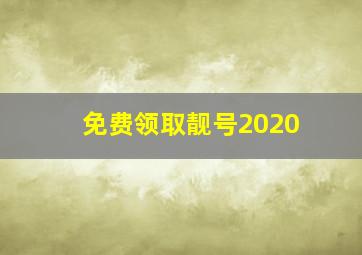 免费领取靓号2020